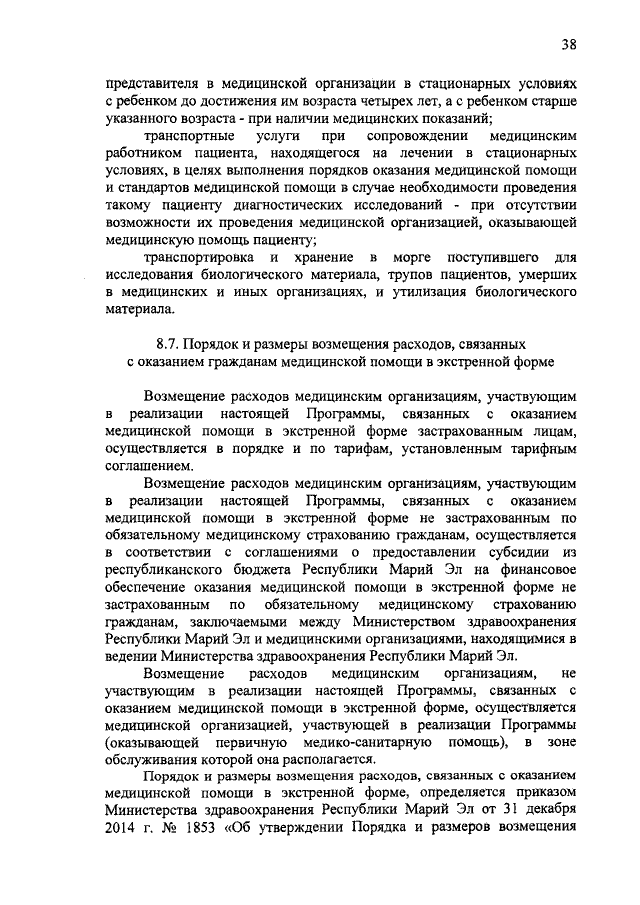 38

представителя в медицинской организации в стационарных условиях с ребенком до достижения им возраста четырех лет, а с ребенком старше указанного возраста - при наличии медицинских показаний;

транспортные услуги при сопровождении медицинским работником пациента, находящегося на лечении в стационарных условиях, в целях выполнения порядков оказания медицинской помощи и стандартов медицинской помощи в случае необходимости проведения такому пациенту диагностических исследований - при отсутствии возможности их проведения медицинской организацией, оказывающей медицинскую помощь пациенту;

транспортировка и хранение в морге поступившего для исследования биологического материала, трупов пациентов, умерших в медицинских и иных организациях, и утилизация биологического материала.

8.7. Порядок и размеры возмещения расходов, связанных с оказанием гражданам медицинской помощи в экстренной форме

Возмещение расходов медицинским организациям, участвующим в реализации настоящей Программы, связанных с оказанием медицинской помощи в экстренной форме застрахованным лицам, осуществляется в порядке и по тарифам, установленным тарифным соглашением.

Возмещение расходов медицинским организациям, участвующим в реализации настоящей Программы, связанных с оказанием медицинской помощи в экстренной форме не застрахованным по обязательному медицинскому страхованию гражданам, осуществляется в соответствии с соглашениями о предоставлении субсидии из республиканского бюджета Республики Марий Эл на финансовое обеспечение оказания медицинской помощи в экстренной форме не застрахованным по обязательному медицинскому страхованию гражданам, заключаемыми между Министерством здравоохранения Республики Марий Эл и медицинскими организациями, находящимися в ведении Министерства здравоохранения Республики Марий Эл.

Возмещение расходов медицинским организациям, не участвующим в реализации настоящей Программы, связанных с оказанием медицинской помощи в экстренной форме, осуществляется медицинской организацией, участвующей в реализации Программы (оказывающей первичную медико-санитарную помощь), в зоне обслуживания которой она располагается.

Порядок и размеры возмещения расходов, связанных с оказанием медицинской помощи в экстренной форме, определяется приказом Министерства здравоохранения Республики Марий Эл от 31 декабря 2014 г. № 1853 «Об утверждении Порядка и размеров возмещения